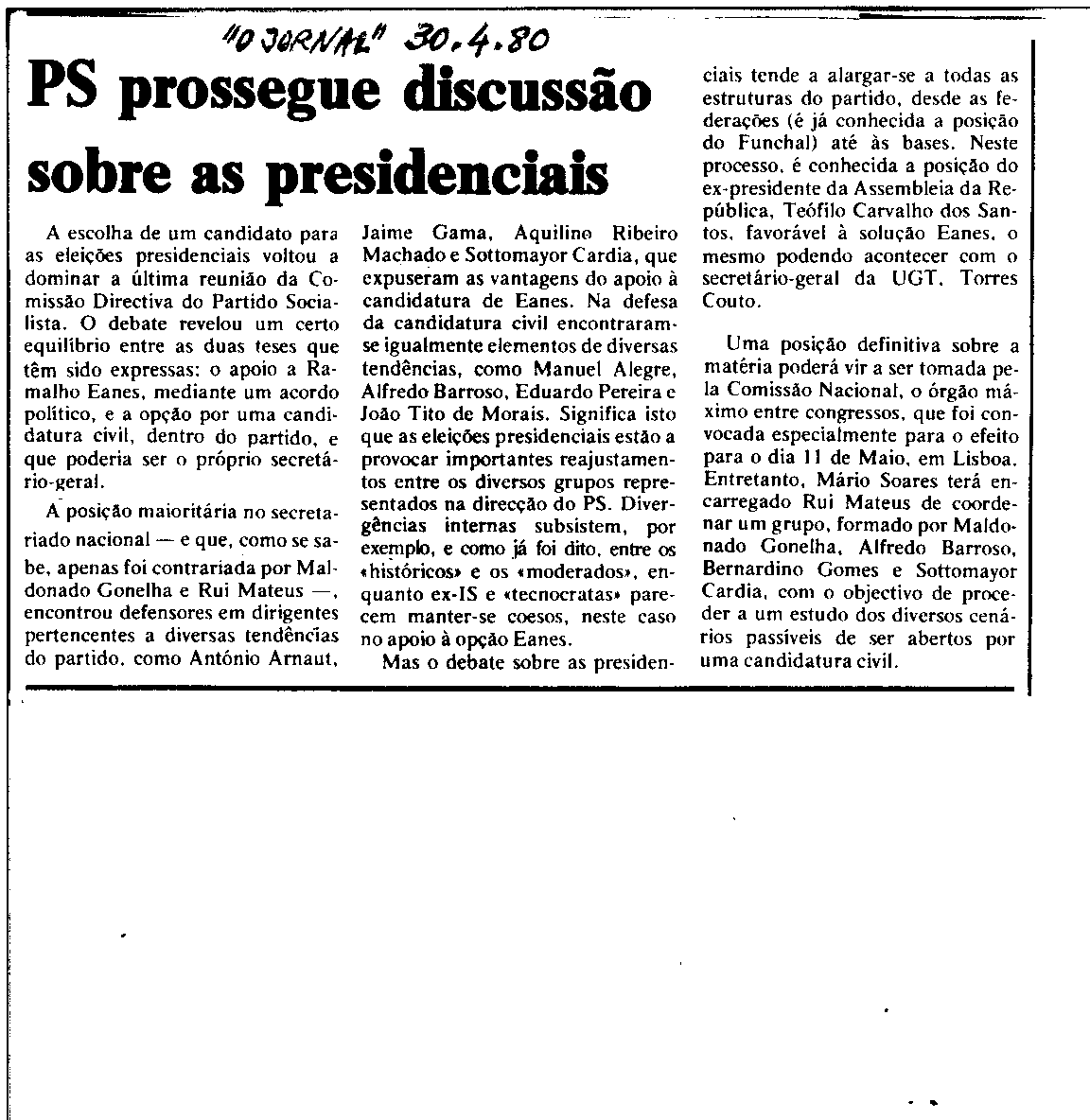 "O JORNAL" 30.4.80

PS prossegue discussão sobre as presidenciais

A escolha de um candidato para as eleições presidenciais voltou a dominar a última reunião da Comissão Directiva do Partido Socialista. O debate revelou um certo equilíbrio entre as duas teses que têm sido expressas: o apoio a Ramalho Eanes, mediante um acordo político, e a opção por uma candidatura civil, dentro do partido, e que poderia ser o próprio secretário-geral.

A posição maioritária no secretariado nacional — e que, como se sabe, apenas foi contrariada por Maldonado Gonelha e Rui Mateus —, encontrou defensores em dirigentes pertencentes a diversas tendências do partido, como António Arnaut, Jaime Gama, Aquilino Ribeiro Machado e Sottomayor Cardia, que expuseram as vantagens do apoio à candidatura de Eanes. Na defesa da candidatura civil encontraram-se igualmente elementos de diversas tendências, como Manuel Alegre, Alfredo Barroso, Eduardo Pereira e João Tito de Morais. Significa isto que as eleições presidenciais estão a provocar importantes reajustamentos entre os diversos grupos representados na direcção do PS. Divergências internas subsistem, por exemplo, e como já foi dito, entre os «históricos» e os «moderados», enquanto ex-IS e «tecnocratas» parecem manter-se coesos, neste caso no apoio à opção Eanes.

Mas o debate sobre as presidenciais tende a alargar-se a todas as estruturas do partido, desde as federações (é já conhecida a posição do Funchal) até às bases. Neste processo, é conhecida a posição do ex-presidente da Assembleia da República, Teófilo Carvalho dos Santos, favorável à solução Eanes, o mesmo podendo acontecer com o secretário-geral da UGT, Torres Couto.

Uma posição definitiva sobre a matéria poderá vir a ser tomada pela Comissão Nacional, o órgão máximo entre congressos, que foi convocada especialmente para o efeito para o dia 11 de Maio, em Lisboa. Entretanto, Mário Soares terá encarregado Rui Mateus de coordenar um grupo, formado por Maldonado Gonelha, Alfredo Barroso, Bernardino Gomes e Sottomayor Cardia, com o objectivo de proceder a um estudo dos diversos cenários passíveis de ser abertos por uma candidatura civil.